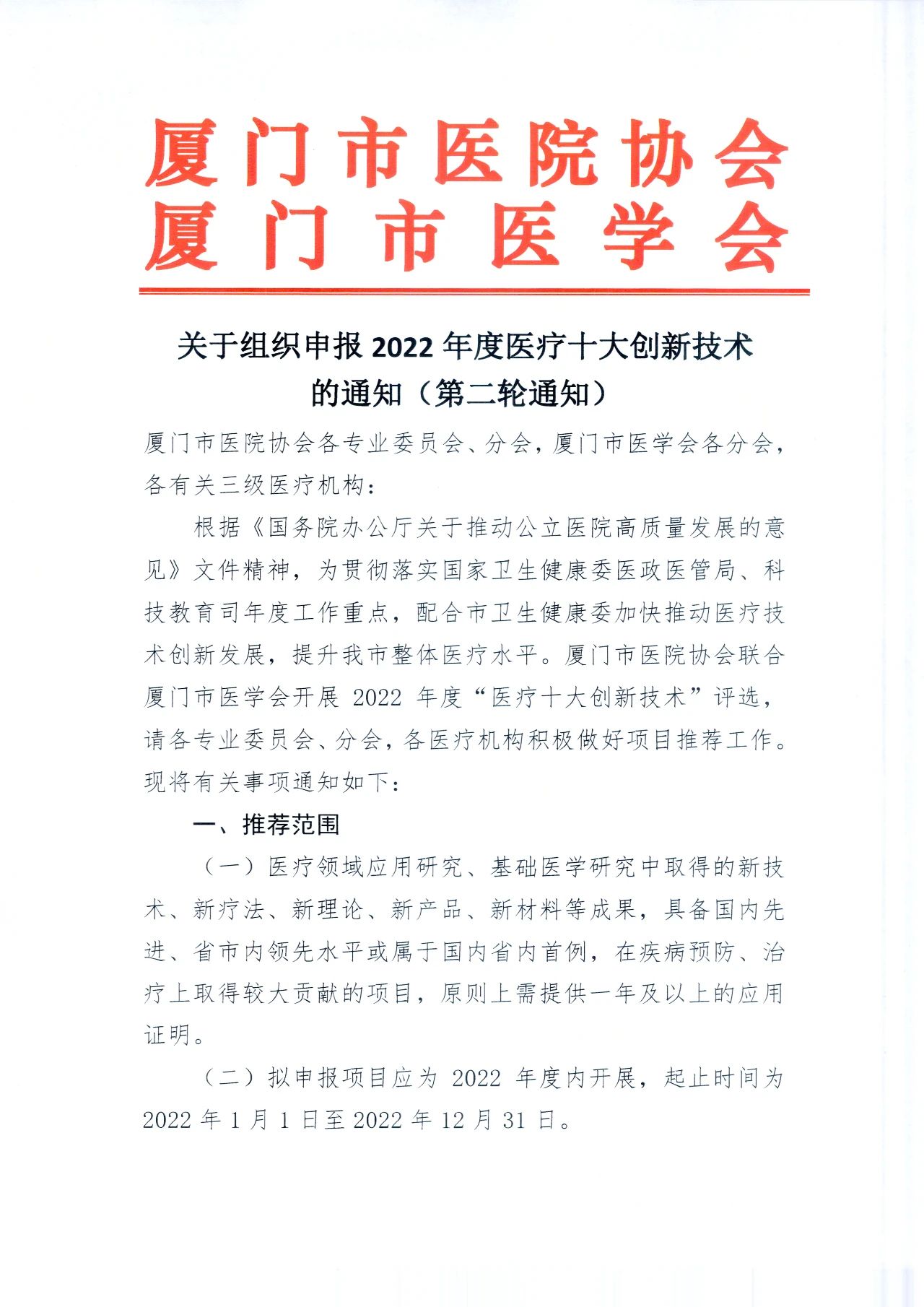 厦门市医院协会
厦门市医学会

关于组织申报 2022 年度医疗十大创新技术的通知（第二轮通知）

厦门市医院协会各专业委员会、分会，厦门市医学会各分会，各有关三级医疗机构：

根据《国务院办公厅关于推动公立医院高质量发展的意见》文件精神，为贯彻落实国家卫生健康委医政医管局、科技教育司年度工作重点，配合市卫生健康委加快推动医疗技术创新发展，提升我市整体医疗水平。厦门市医院协会联合厦门市医学会开展 2022 年度“医疗十大创新技术”评选，请各专业委员会、分会，各医疗机构积极做好项目推荐工作。现将有关事项通知如下：

一、推荐范围

（一）医疗领域应用研究、基础医学研究中取得的新技术、新疗法、新理论、新产品、新材料等成果，具备国内先进、省市内领先水平或属于国内省内首例，在疾病预防、治疗上取得较大贡献的项目，原则上需提供一年及以上的应用证明。

（二）拟申报项目应为 2022 年度内开展，起止时间为 2022 年 1 月 1 日至 2022 年 12 月 31 日。